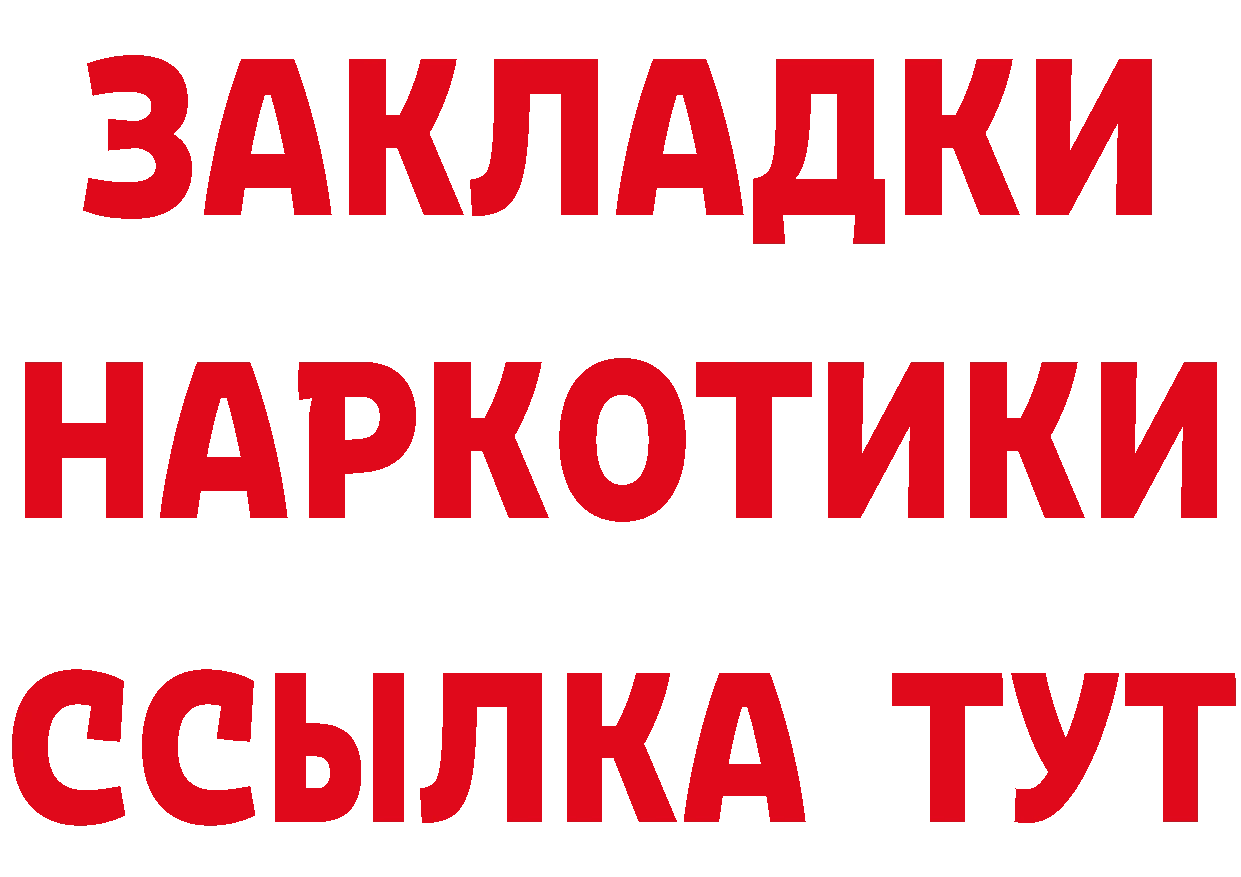 ЗАКЛАДКИ НАРКОТИКИ ССЫЛКА ТУТ